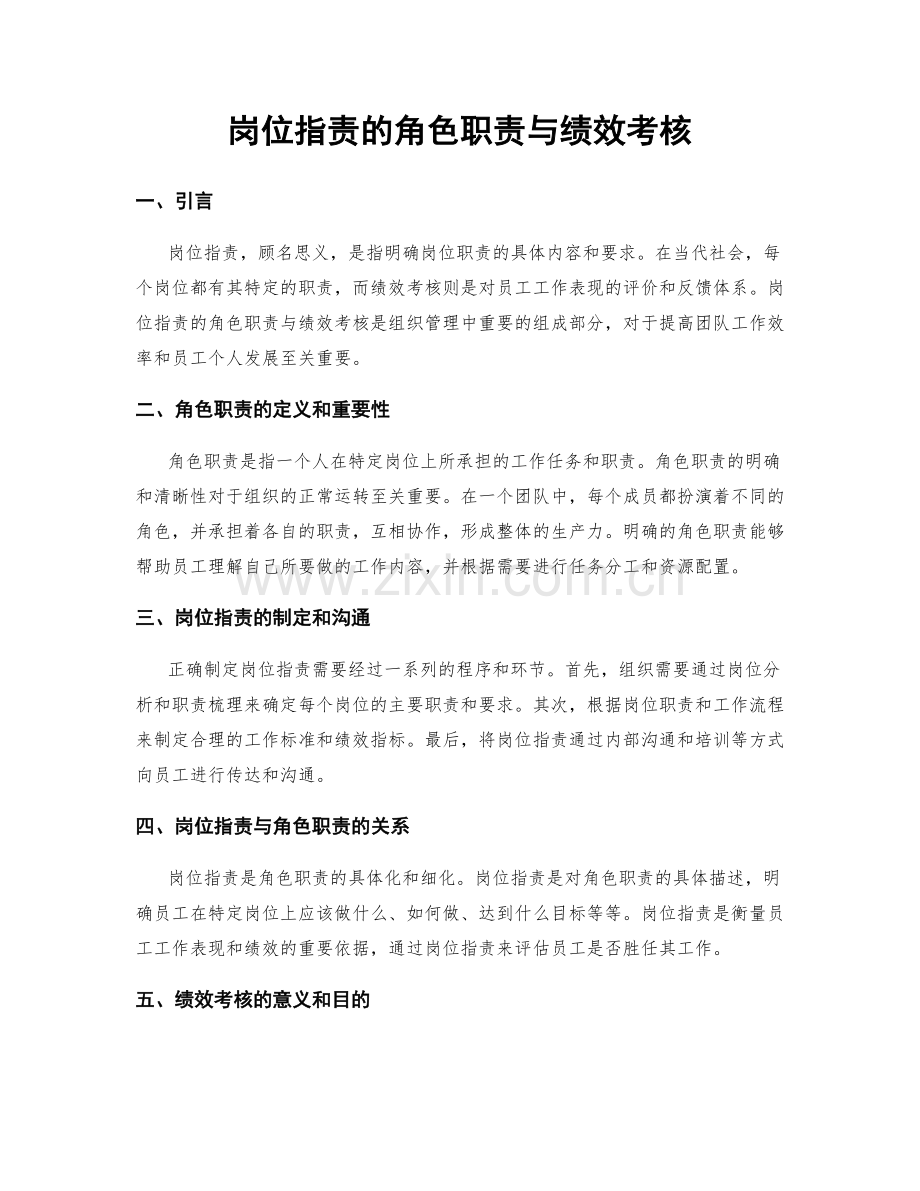 岗位指责的角色职责与绩效考核

一、引言

岗位指责，顾名思义，是指明确岗位职责的具体内容和要求。在当代社会，每个岗位都有其特定的职责，而绩效考核则是对员工工作表现的评价和反馈体系。岗位指责的角色职责与绩效考核是组织管理中重要的组成部分，对于提高团队工作效率和员工个人发展至关重要。

二、角色职责的定义和重要性

角色职责是指一个人在特定岗位上所承担的工作任务和职责。角色职责的明确和清晰性对于组织的正常运转至关重要。在一个团队中，每个成员都扮演着不同的角色，并承担着各自的职责，互相协作，形成整体的生产力。明确的角色职责能够帮助员工理解自己所要做的工作内容，并根据需要进行任务分工和资源配置。

www.zixin.com.cn

三、岗位指责的制定和沟通

正确制定岗位指责需要经过一系列的程序和环节。首先，组织需要通过岗位分析和职责梳理来确定每个岗位的主要职责和要求。其次，根据岗位职责和工作流程来制定合理的工作标准和绩效指标。最后，将岗位指责通过内部沟通和培训等方式向员工进行传达和沟通。

四、岗位指责与角色职责的关系

岗位指责是角色职责的具体化和细化。岗位指责是对角色职责的具体描述，明确员工在特定岗位上应该做什么、如何做、达到什么目标等等。岗位指责是衡量员工工作表现和绩效的重要依据，通过岗位指责来评估员工是否胜任其工作。

五、绩效考核的意义和目的